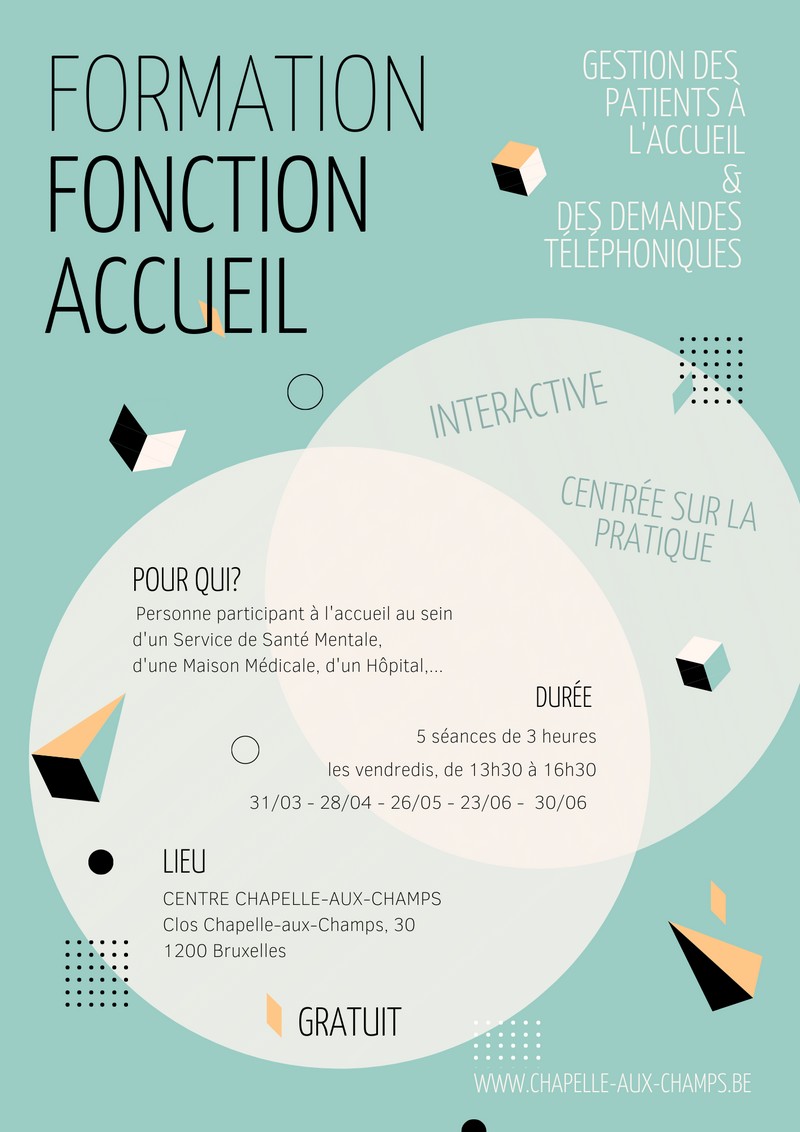 FORMATION
FONCTION
ACCUEIL

GESTION DES
PATIENTS À
L'ACCUEIL
&
DES DEMANDES
TÉLÉPHONIQUES

INTERACTIVE

CENTRÉE SUR LA
PRATIQUE

POUR QUI?

Personne participant à l'accueil au sein d'un Service de Santé Mentale, d'une Maison Médicale, d'un Hôpital,...

DURÉE

5 séances de 3 heures

les vendredis, de 13h30 à 16h30

31/03 - 28/04 - 26/05 - 23/06 - 30/06

LIEU

CENTRE CHAPELLE-AUX-CHAMPS
Clos Chapelle-aux-Champs, 30
1200 Bruxelles

GRATUIT

WWW.CHAPELLE-AUX-CHAMPS.BE